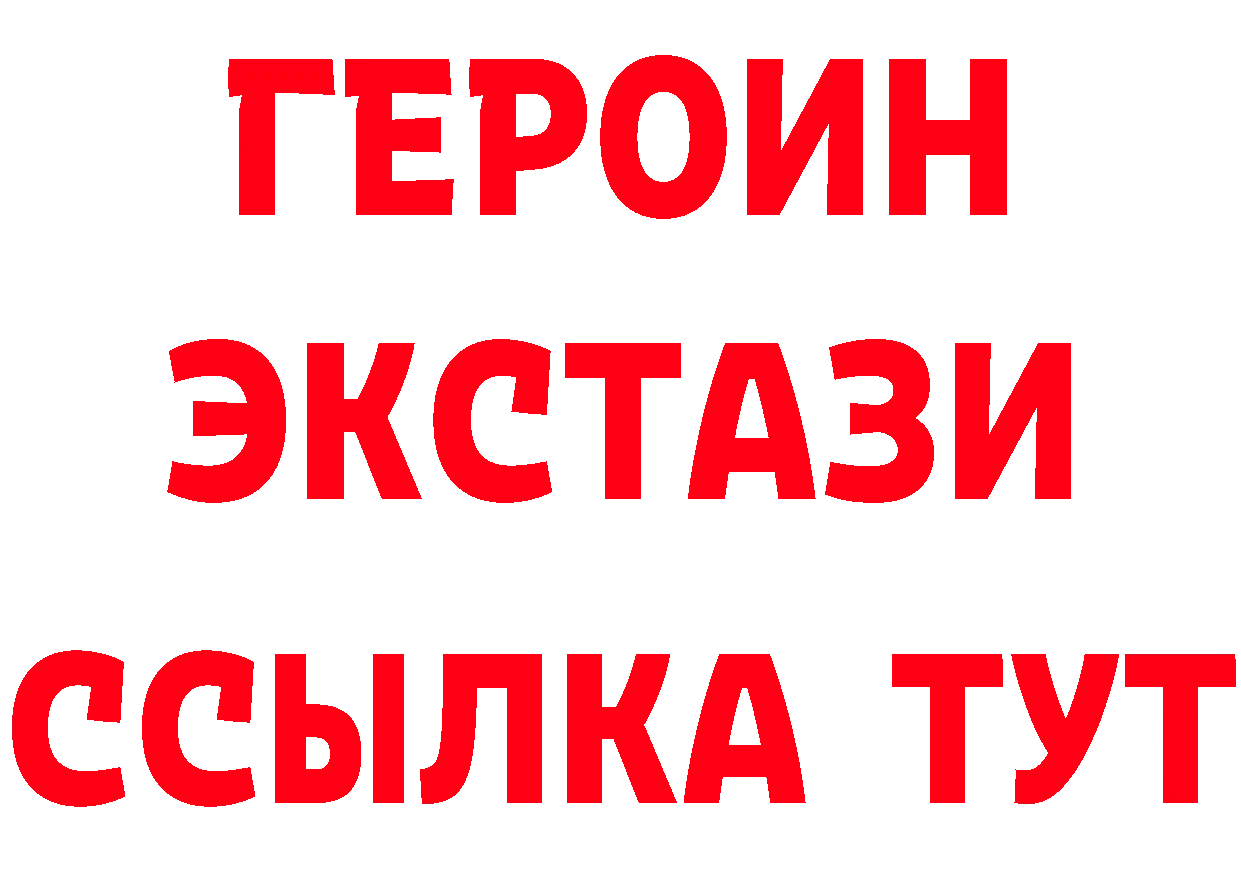 ГЕРОИН
ЭКСТАЗИ
ССЫЛКА ТУТ